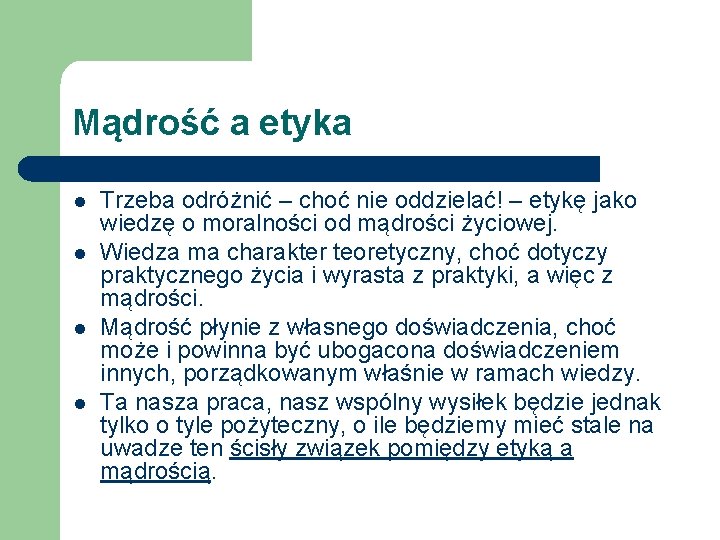 Mądrość a etyka

- Trzeba odróżnić – choć nie oddzielać! – etykę jako wiedzę o moralności od mądrości życiowej.
- Wiedza ma charakter teoretyczny, choć dotyczy praktycznego życia i wyrasta z praktyki, a więc z mądrości.
- Mądrość płynie z własnego doświadczenia, choć może i powinna być ubogacona doświadczeniem innych, porządkowanym właśnie w ramach wiedzy.
- Ta nasza praca, nasz wspólny wysiłek będzie jednak tylko o tyle pożyteczny, o ile będziemy mieć stale na uwadze ten ścisły związek pomiędzy etyką a mądrością.